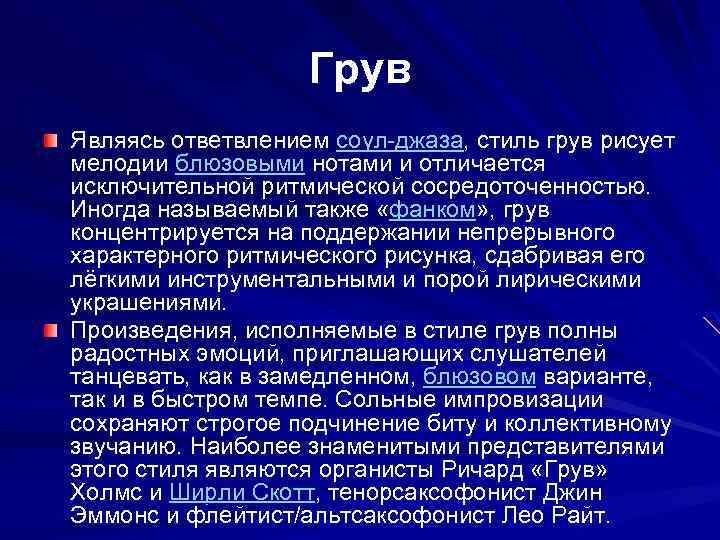 Грув

Являясь ответвлением соул-джаза, стиль грув рисует мелодии блюзовыми нотами и отличается исключительной ритмической сосредоточенностью. Иногда называемый также «фанком», грув концентрируется на поддержании непрерывного характерного ритмического рисунка, сдабривая его лёгкими инструментальными и порой лирическими украшениями.

Произведения, исполняемые в стиле грув полны радостных эмоций, приглашающих слушателей танцевать, как в замедленном, блюзовом варианте, так и в быстром темпе. Сольные импровизации сохраняют строгое подчинение биту и коллективному звучанию. Наиболее знаменитыми представителями этого стиля являются органисты Ричард «Грув» Холмс и Ширли Скотт, тенорсаксофонист Джин Эммонс и флейтист/альтсаксофонист Лео Райт.